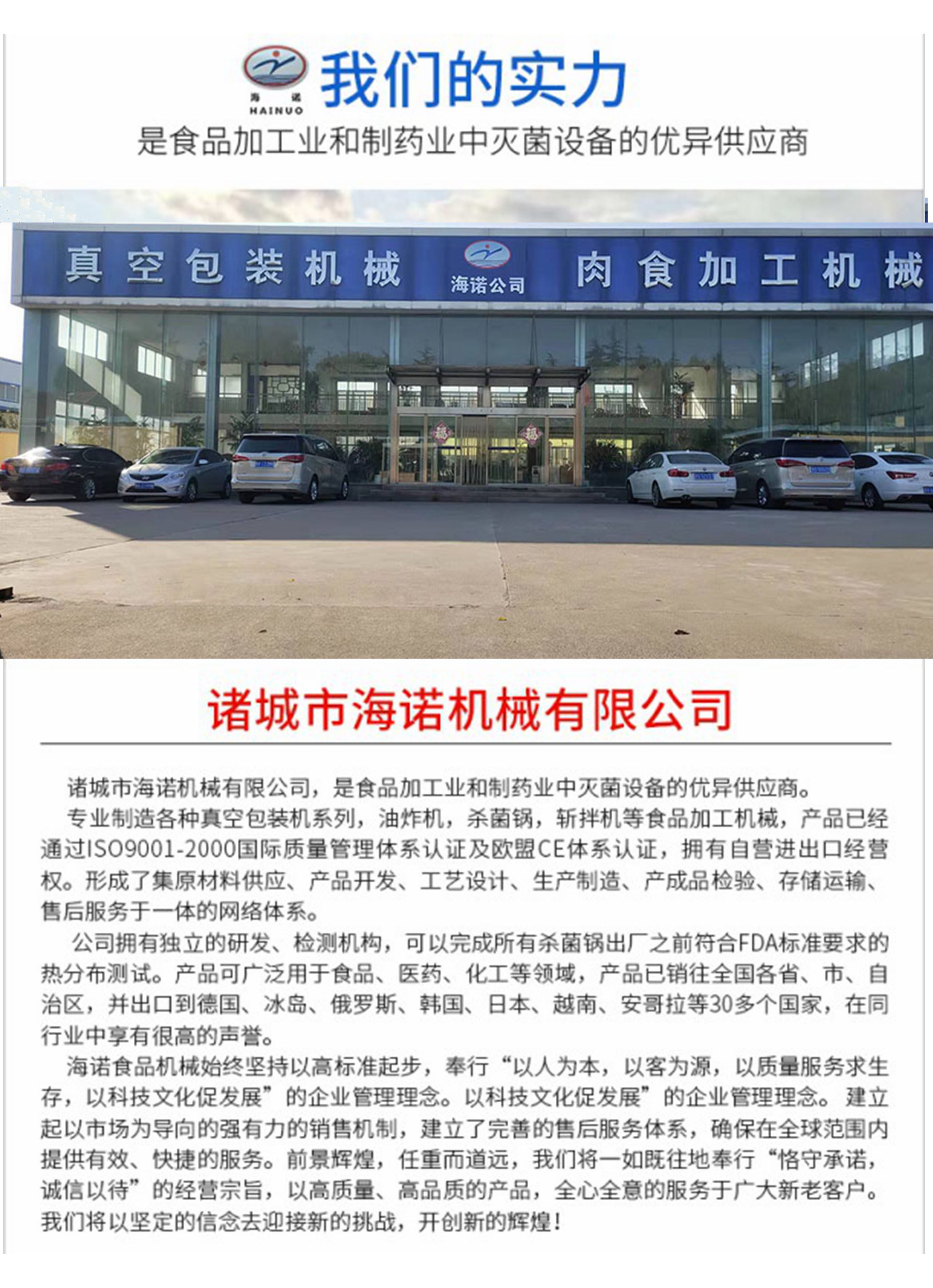 海诺
HAINUO

我们的实力

是食品加工业和制药业中灭菌设备的优异供应商

真空包装机械

海诺公司

肉食加工机械

福

福

诸城市海诺机械有限公司

诸城市海诺机械有限公司，是食品加工业和制药业中灭菌设备的优异供应商。

专业制造各种真空包装机系列，油炸机，杀菌锅，斩拌机等食品加工机械，产品已经通过ISO9001-2000国际质量管理体系认证及欧盟CE体系认证，拥有自营进出口经营权。形成了集原材料供应、产品开发、工艺设计、生产制造、产成品检验、存储运输、售后服务于一体的网络体系。

公司拥有独立的研发、检测机构，可以完成所有杀菌锅出厂之前符合FDA标准要求的热分布测试。产品可广泛用于食品、医药、化工等领域，产品已销往全国各省、市、自治区，并出口到德国、冰岛、俄罗斯、韩国、日本、越南、安哥拉等30多个国家，在同行业中享有很高的声誉。

海诺食品机械始终坚持以高标准起步，奉行“以人为本，以客为源，以质量服务求生存，以科技文化促发展”的企业管理理念。以科技文化促发展”的企业管理理念。建立起以市场为导向的强有力的销售机制，建立了完善的售后服务体系，确保在全球范围内提供有效、快捷的服务。前景辉煌，任重而道远，我们将一如既往地奉行“恪守承诺，诚信以待”的经营宗旨，以高质量、高品质的产品，全心全意的服务于广大新老客户。我们将以坚定的信念去迎接新的挑战，开创新的辉煌！